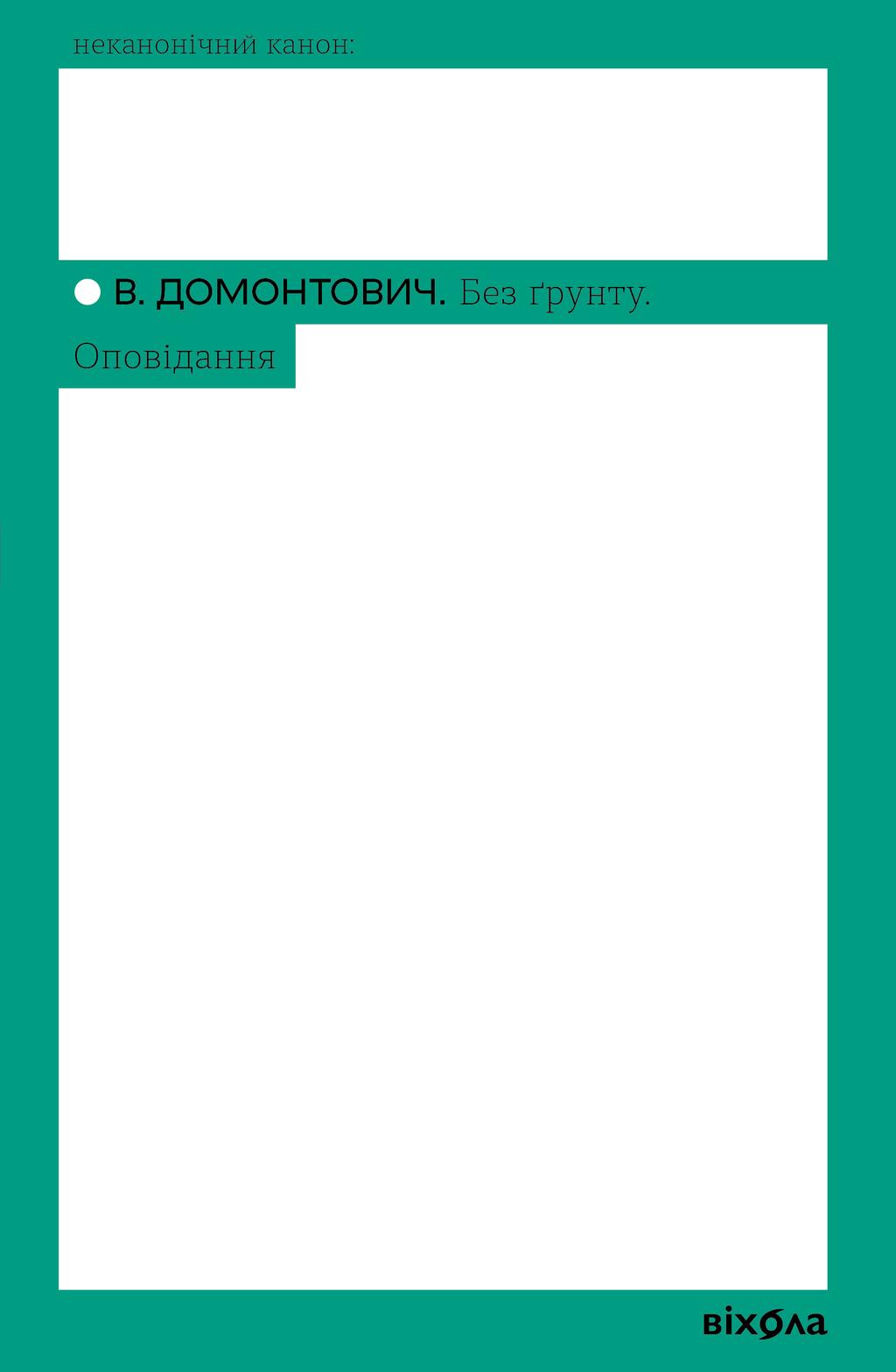 неканонічний канон:

В. ДОМОНТОВИЧ. Без ґрунту.

Оповідання

віхола